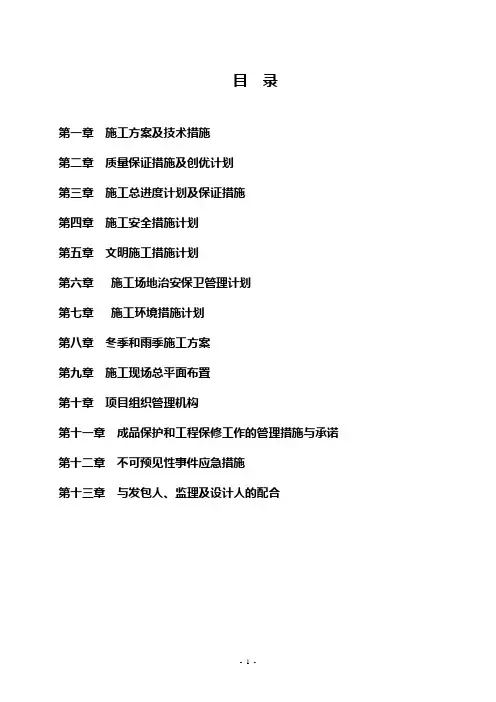 目 录

第一章 施工方案及技术措施

第二章 质量保证措施及创优计划

第三章 施工总进度计划及保证措施

第四章 施工安全措施计划

第五章 文明施工措施计划

第六章 施工场地治安保卫管理计划

第七章 施工环境措施计划

第八章 冬季和雨季施工方案

第九章 施工现场总平面布置

第十章 项目组织管理机构

第十一章 成品保护和工程保修工作的管理措施与承诺

第十二章 不可预见性事件应急措施

第十三章 与发包人、监理及设计人的配合

- 1 -